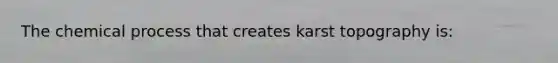 The chemical process that creates karst topography is: